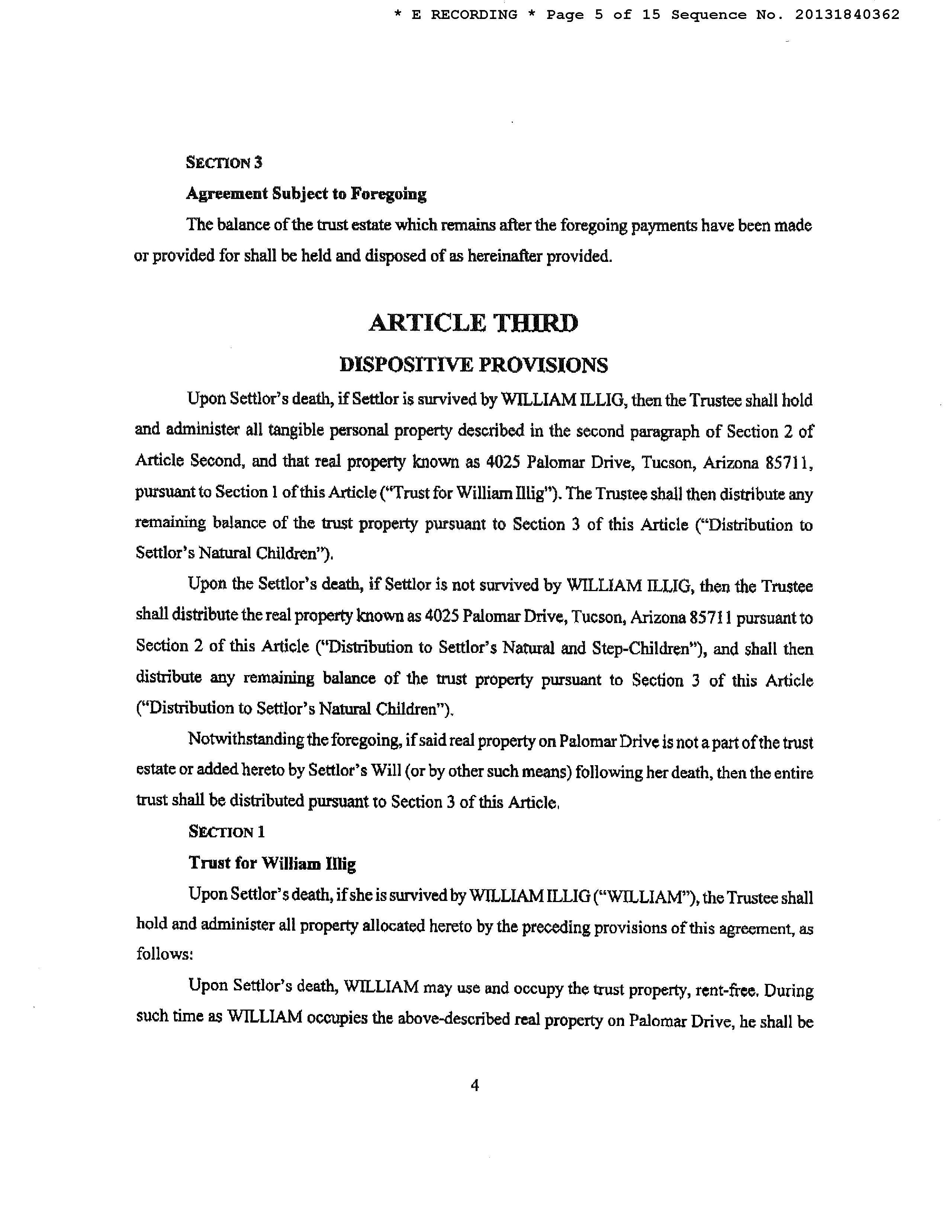 * E RECORDING * Page 5 of 15 Sequence No. 20131840362

SECTION 3

Agreement Subject to Foregoing

The balance of the trust estate which remains after the foregoing payments have been made or provided for shall be held and disposed of as hereinafter provided.

ARTICLE THIRD

DISPOSITIVE PROVISIONS

Upon Settlor's death, if Settlor is survived by WILLIAM ILLIG, then the Trustee shall hold and administer all tangible personal property described in the second paragraph of Section 2 of Article Second, and that real property known as 4025 Palomar Drive, Tucson, Arizona 85711, pursuant to Section 1 of this Article ("Trust for William Illig"). The Trustee shall then distribute any remaining balance of the trust property pursuant to Section 3 of this Article ("Distribution to Settlor's Natural Children").

Upon the Settlor's death, if Settlor is not survived by WILLIAM ILLIG, then the Trustee shall distribute the real property known as 4025 Palomar Drive, Tucson, Arizona 85711 pursuant to Section 2 of this Article ("Distribution to Settlor's Natural and Step-Children"), and shall then distribute any remaining balance of the trust property pursuant to Section 3 of this Article ("Distribution to Settlor's Natural Children").

Notwithstanding the foregoing, if said real property on Palomar Drive is not a part of the trust estate or added hereto by Settlor's Will (or by other such means) following her death, then the entire trust shall be distributed pursuant to Section 3 of this Article.

SECTION 1

Trust for William Illig

Upon Settlor's death, if she is survived by WILLIAM ILLIG ("WILLIAM"), the Trustee shall hold and administer all property allocated hereto by the preceding provisions of this agreement, as follows:

Upon Settlor's death, WILLIAM may use and occupy the trust property, rent-free. During such time as WILLIAM occupies the above-described real property on Palomar Drive, he shall be

4